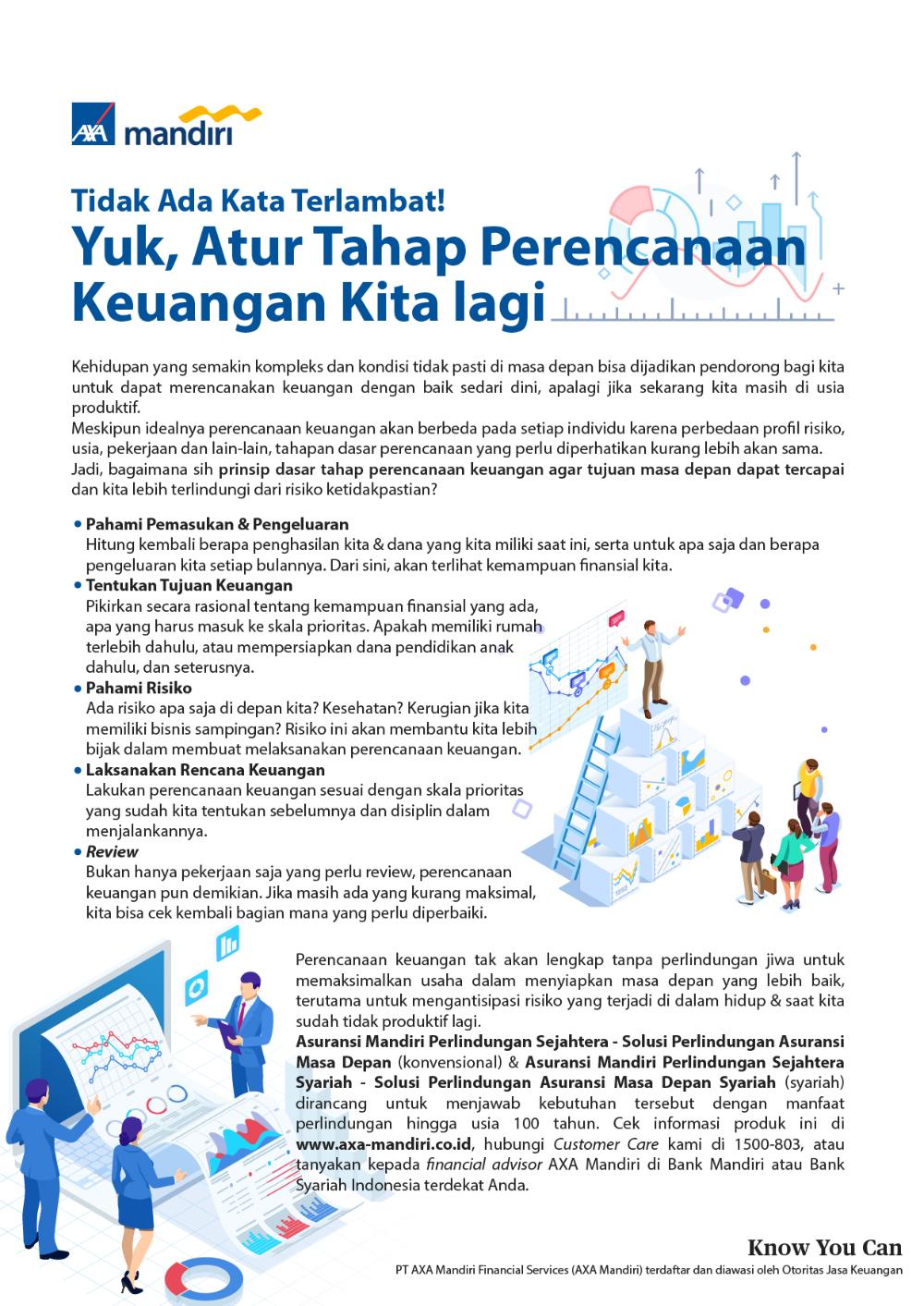 AXA mandiri

Tidak Ada Kata Terlambat!
Yuk, Atur Tahap Perencanaan Keuangan Kita lagi

Kehidupan yang semakin kompleks dan kondisi tidak pasti di masa depan bisa dijadikan pendorong bagi kita untuk dapat merencanakan keuangan dengan baik sedari dini, apalagi jika sekarang kita masih di usia produktif.
Meskipun idealnya perencanaan keuangan akan berbeda pada setiap individu karena perbedaan profil risiko, usia, pekerjaan dan lain-lain, tahapan dasar perencanaan yang perlu diperhatikan kurang lebih akan sama.
Jadi, bagaimana sih prinsip dasar tahap perencanaan keuangan agar tujuan masa depan dapat tercapai dan kita lebih terlindungi dari risiko ketidakpastian?

• Pahami Pemasukan & Pengeluaran
Hitung kembali berapa penghasilan kita & dana yang kita miliki saat ini, serta untuk apa saja dan berapa pengeluaran kita setiap bulannya. Dari sini, akan terlihat kemampuan finansial kita.
• Tentukan Tujuan Keuangan
Pikirkan secara rasional tentang kemampuan finansial yang ada, apa yang harus masuk ke skala prioritas. Apakah memiliki rumah terlebih dahulu, atau mempersiapkan dana pendidikan anak dahulu, dan seterusnya.
• Pahami Risiko
Ada risiko apa saja di depan kita? Kesehatan? Kerugian jika kita memiliki bisnis sampingan? Risiko ini akan membantu kita lebih bijak dalam membuat melaksanakan perencanaan keuangan.
• Laksanakan Rencana Keuangan
Lakukan perencanaan keuangan sesuai dengan skala prioritas yang sudah kita tentukan sebelumnya dan disiplin dalam menjalankannya.
• Review
Bukan hanya pekerjaan saja yang perlu review, perencanaan keuangan pun demikian. Jika masih ada yang kurang maksimal, kita bisa cek kembali bagian mana yang perlu diperbaiki.

Perencanaan keuangan tak akan lengkap tanpa perlindungan jiwa untuk memaksimalkan usaha dalam menyiapkan masa depan yang lebih baik, terutama untuk mengantisipasi risiko yang terjadi di dalam hidup & saat kita sudah tidak produktif lagi.
Asuransi Mandiri Perlindungan Sejahtera - Solusi Perlindungan Asuransi Masa Depan (konvensional) & Asuransi Mandiri Perlindungan Sejahtera Syariah - Solusi Perlindungan Asuransi Masa Depan Syariah (syariah) dirancang untuk menjawab kebutuhan tersebut dengan manfaat perlindungan hingga usia 100 tahun. Cek informasi produk ini di www.axa-mandiri.co.id, hubungi Customer Care kami di 1500-803, atau tanyakan kepada financial advisor AXA Mandiri di Bank Mandiri atau Bank Syariah Indonesia terdekat Anda.

Know You Can
PT AXA Mandiri Financial Services (AXA Mandiri) terdaftar dan diawasi oleh Otoritas Jasa Keuangan